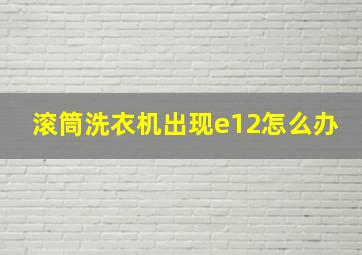 滚筒洗衣机出现e12怎么办